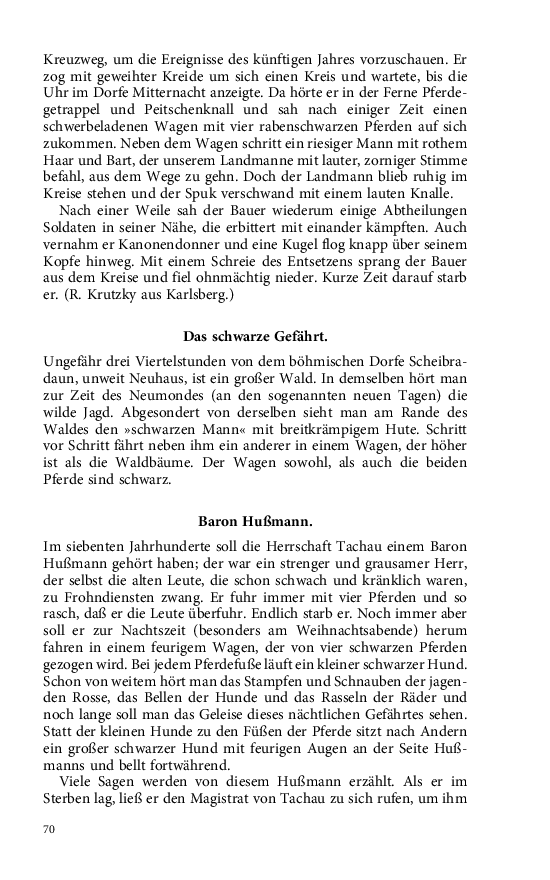 Kreuzweg, um die Ereignisse des künftigen Jahres vorzuschauen. Er zog mit geweihter Kreide um sich einen Kreis und wartete, bis die Uhr im Dorfe Mitternacht anzeigte. Da hörte er in der Ferne Pferdegetrappel und Peitschenknall und sah nach einiger Zeit einen schwerbeladenen Wagen mit vier rabenschwarzen Pferden auf sich zukommen. Neben dem Wagen schritt ein riesiger Mann mit rothem Haar und Bart, der unserem Landmanne mit lauter, zorniger Stimme befahl, aus dem Wege zu gehn. Doch der Landmann blieb ruhig im Kreise stehen und der Spuk verschwand mit einem lauten Knalle.

Nach einer Weile sah der Bauer wiederum einige Abtheilungen Soldaten in seiner Nähe, die erbittert mit einander kämpften. Auch vernahm er Kanonendonner und eine Kugel flog knapp über seinem Kopfe hinweg. Mit einem Schreie des Entsetzens sprang der Bauer aus dem Kreise und fiel ohnmächtig nieder. Kurze Zeit darauf starb er. (R. Krutzky aus Karlsberg.)

Das schwarze Gefährt.

Ungefähr drei Viertelstunden von dem böhmischen Dorfe Scheibradaun, unweit Neuhaus, ist ein großer Wald. In demselben hört man zur Zeit des Neumondes (an den sogenannten neuen Tagen) die wilde Jagd. Abgesondert von derselben sieht man am Rande des Waldes den »schwarzen Mann« mit breitkrämpigem Hute. Schritt vor Schritt fährt neben ihm ein anderer in einem Wagen, der höher ist als die Waldbäume. Der Wagen sowohl, als auch die beiden Pferde sind schwarz.

Baron Hußmann.

Im siebenten Jahrhunderte soll die Herrschaft Tachau einem Baron Hußmann gehört haben; der war ein strenger und grausamer Herr, der selbst die alten Leute, die schon schwach und kränklich waren, zu Frohndiensten zwang. Er fuhr immer mit vier Pferden und so rasch, daß er die Leute überfuhr. Endlich starb er. Noch immer aber soll er zur Nachtszeit (besonders am Weihnachtsabende) herum fahren in einem feurigem Wagen, der von vier schwarzen Pferden gezogen wird. Bei jedem Pferdefuße läuft ein kleiner schwarzer Hund. Schon von weitem hört man das Stampfen und Schnauben der jagenden Rosse, das Bellen der Hunde und das Rasseln der Räder und noch lange soll man das Geleise dieses nächtlichen Gefährtes sehen. Statt der kleinen Hunde zu den Füßen der Pferde sitzt nach Andern ein großer schwarzer Hund mit feurigen Augen an der Seite Hußmanns und bellt fortwährend.

Viele Sagen werden von diesem Hußmann erzählt. Als er im Sterben lag, ließ er den Magistrat von Tachau zu sich rufen, um ihm

70